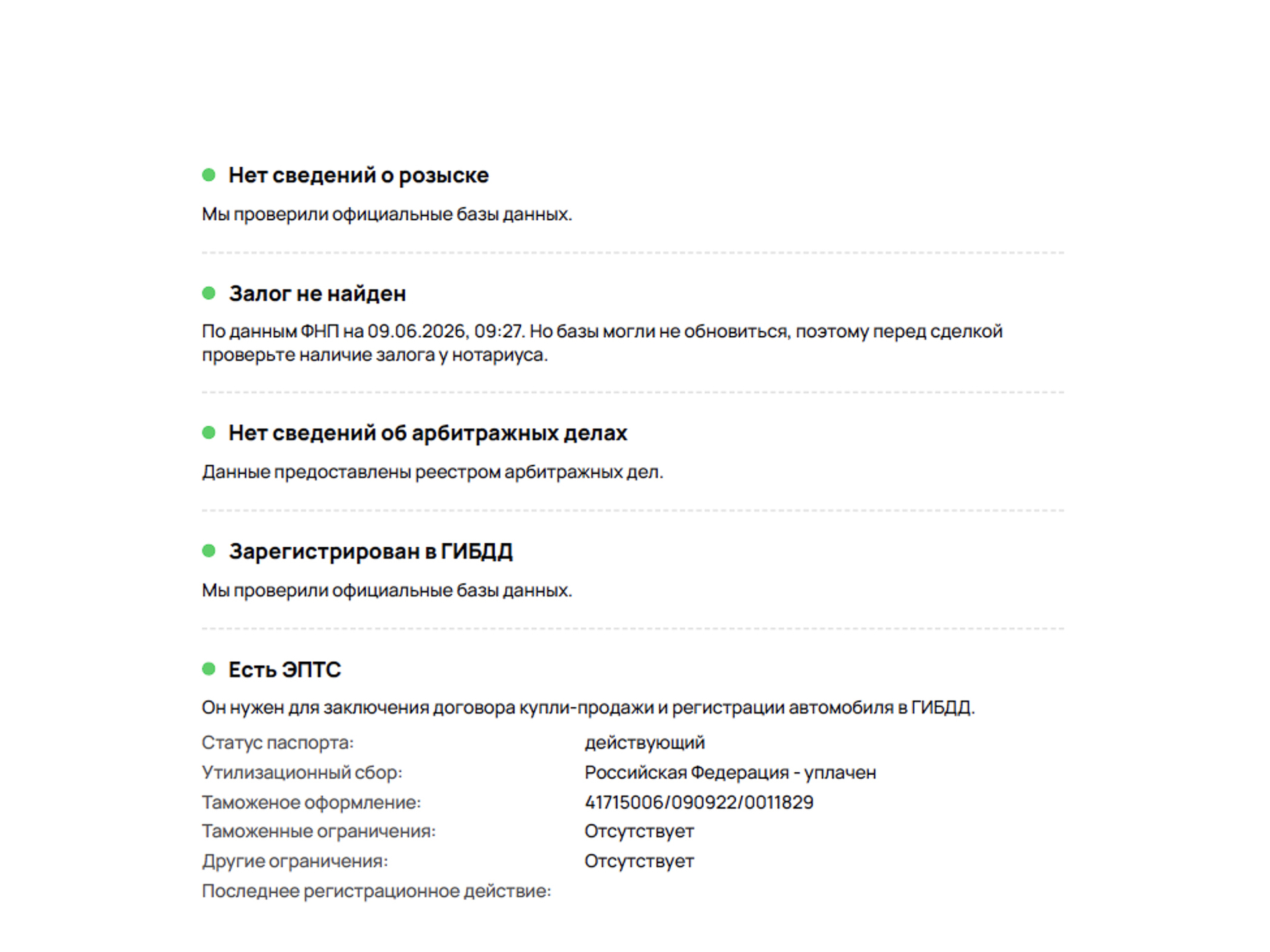 • Нет сведений о розыске

Мы проверили официальные базы данных.

• Залог не найден

По данным ФНП на 09.06.2026, 09:27. Но базы могли не обновиться, поэтому перед сделкой проверьте наличие залога у нотариуса.

• Нет сведений об арбитражных делах

Данные предоставлены реестром арбитражных дел.

• Зарегистрирован в ГИБДД

Мы проверили официальные базы данных.

• Есть ЭПТС

Он нужен для заключения договора купли-продажи и регистрации автомобиля в ГИБДД.

Статус паспорта: действующий
Утилизационный сбор: Российская Федерация - уплачен
Таможеное оформление: 41715006/090922/0011829
Таможенные ограничения: Отсутствует
Другие ограничения: Отсутствует
Последнее регистрационное действие: